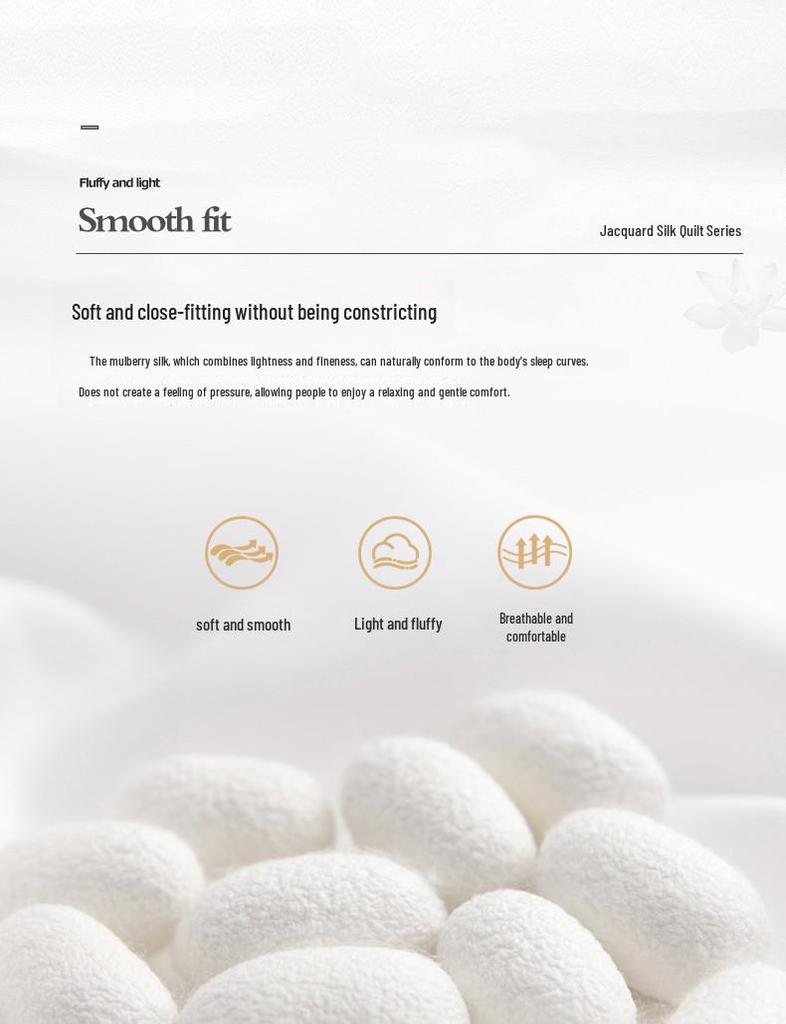 Fluffy and light

Smooth fit

Jacquard Silk Quilt Series

Soft and close-fitting without being constricting

The mulberry silk, which combines lightness and fineness, can naturally conform to the body's sleep curves.

Does not create a feeling of pressure, allowing people to enjoy a relaxing and gentle comfort.

soft and smooth

Light and fluffy

Breathable and comfortable